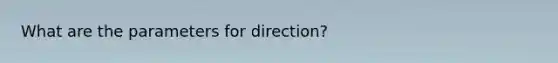 What are the parameters for direction?